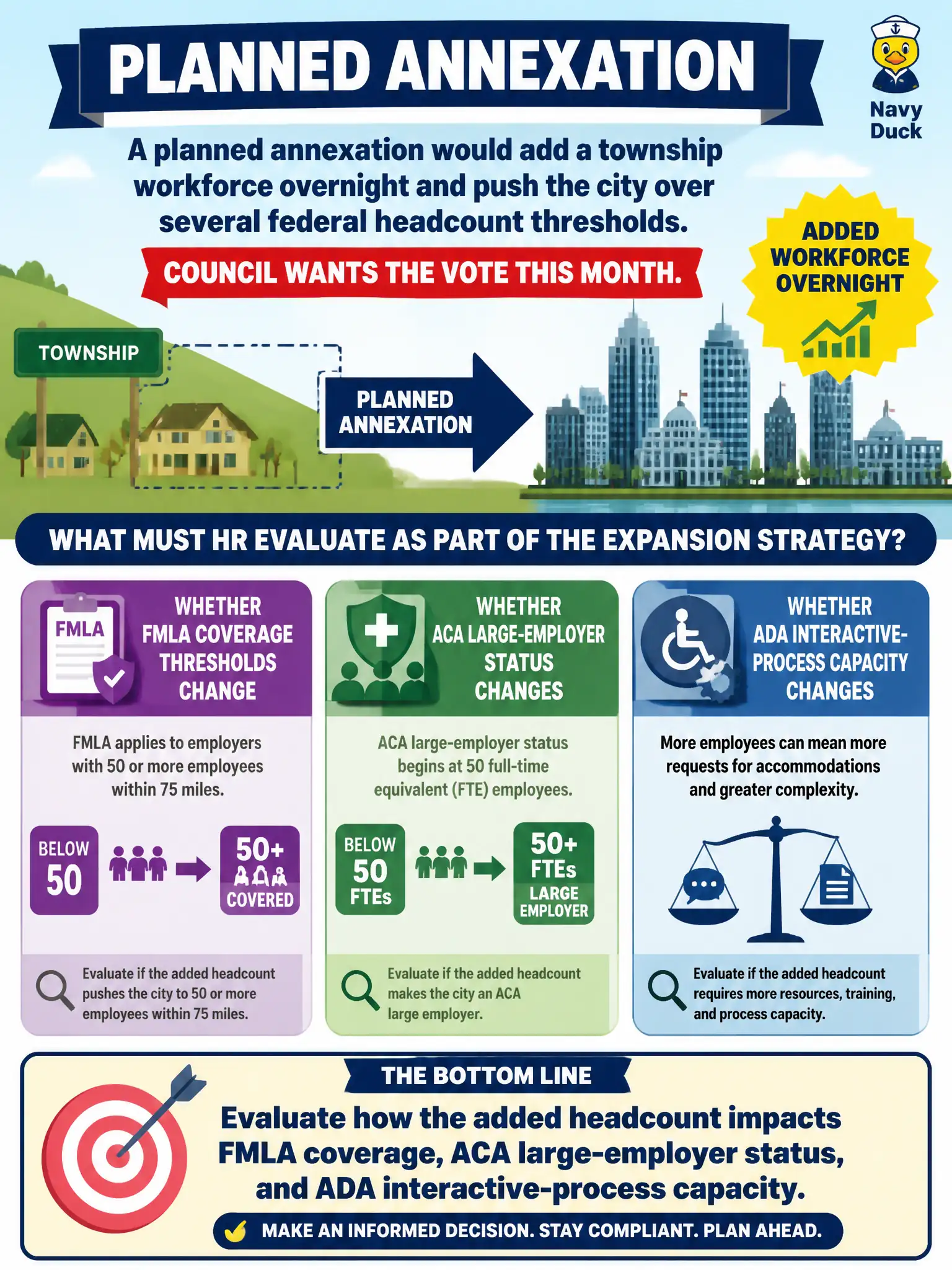 PLANNED ANNEXATION

Navy Duck

A planned annexation would add a township workforce overnight and push the city over several federal headcount thresholds.

COUNCIL WANTS THE VOTE THIS MONTH.

ADDED WORKFORCE OVERNIGHT

TOWNSHIP

PLANNED ANNEXATION

WHAT MUST HR EVALUATE AS PART OF THE EXPANSION STRATEGY?

FMLA

WHETHER FMLA COVERAGE THRESHOLDS CHANGE

FMLA applies to employers with 50 or more employees within 75 miles.

BELOW 50

50+ COVERED

Evaluate if the added headcount pushes the city to 50 or more employees within 75 miles.

WHETHER ACA LARGE-EMPLOYER STATUS CHANGES

ACA large-employer status begins at 50 full-time equivalent (FTE) employees.

BELOW 50 FTEs

50+ FTEs LARGE EMPLOYER

Evaluate if the added headcount makes the city an ACA large employer.

WHETHER ADA INTERACTIVE-PROCESS CAPACITY CHANGES

More employees can mean more requests for accommodations and greater complexity.

Evaluate if the added headcount requires more resources, training, and process capacity.

THE BOTTOM LINE

Evaluate how the added headcount impacts FMLA coverage, ACA large-employer status, and ADA interactive-process capacity.

MAKE AN INFORMED DECISION. STAY COMPLIANT. PLAN AHEAD.